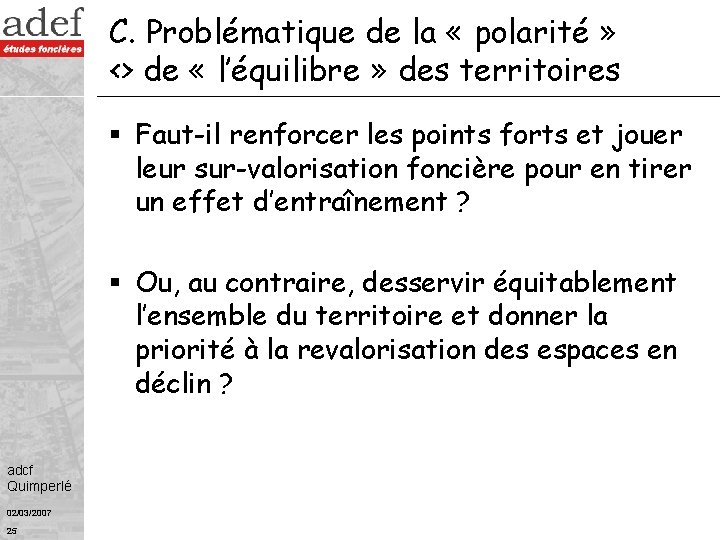 adef
études foncières

C. Problématique de la « polarité » <> de « l'équilibre » des territoires

▪ Faut-il renforcer les points forts et jouer leur sur-valorisation foncière pour en tirer un effet d'entraînement ?

▪ Ou, au contraire, desservir équitablement l'ensemble du territoire et donner la priorité à la revalorisation des espaces en déclin ?

adcf
Quimperlé

02/03/2007

25